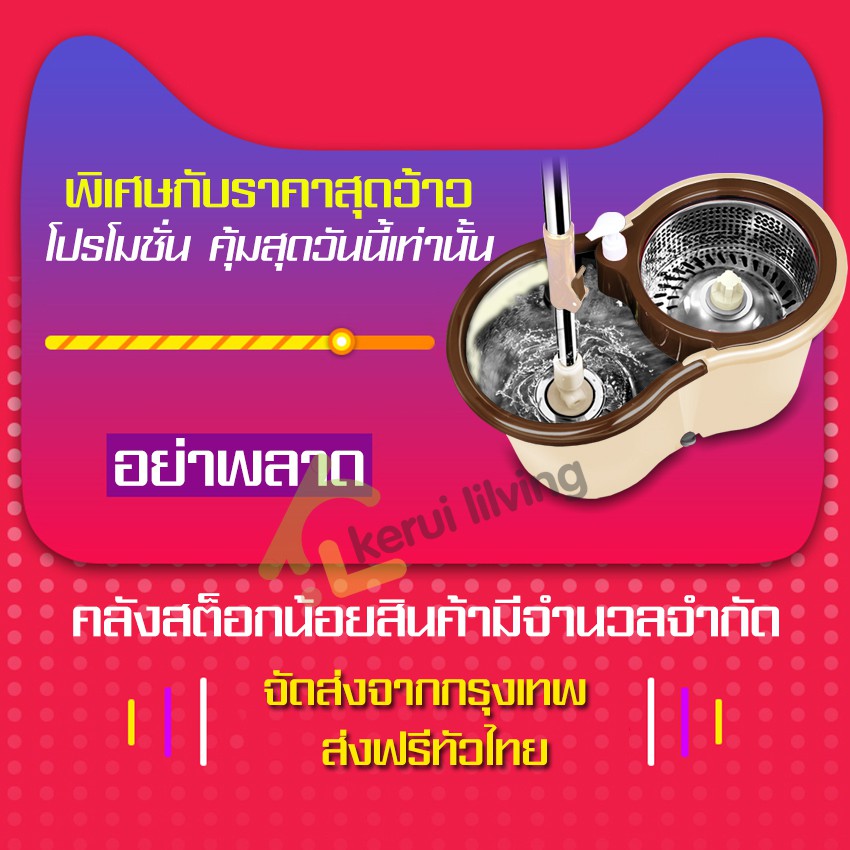 พิเศษกับราคาสุดว้าว
โปรโมชั่น คุ้มสุดวันนี้เท่านั้น

อย่าพลาด

kerui lilving

คลังสต็อกน้อยสินค้ามีจำนวลจำกัด

จัดส่งจากกรุงเทพ
ส่งฟรีทั่วไทย